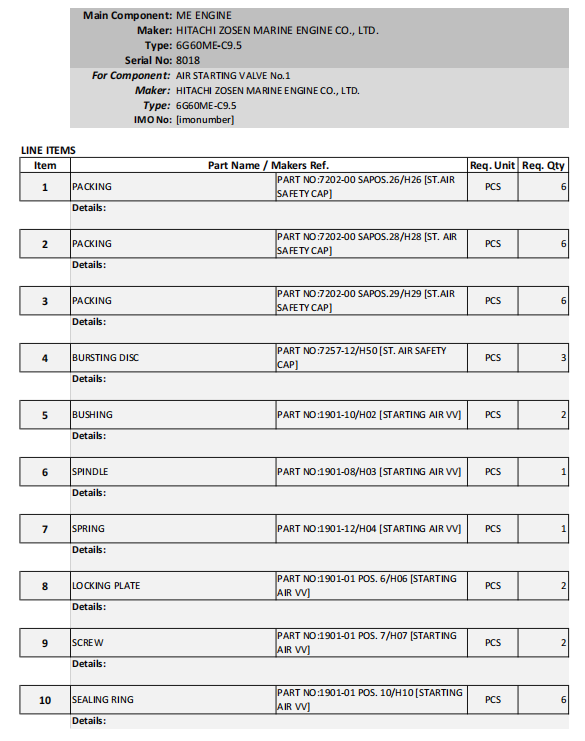 Main Component: ME ENGINE
Maker: HITACHI ZOSEN MARINE ENGINE CO., LTD.
Type: 6G60ME-C9.5
Serial No: 8018
For Component: AIR STARTING VALVE No.1
Maker: HITACHI ZOSEN MARINE ENGINE CO., LTD.
Type: 6G60ME-C9.5
IMO No: [imonumber]

LINE ITEMS

| Item | Part Name / Makers Ref. | | Req. Unit | Req. Qty |
|---|---|---|---|---|
| 1 | PACKING | PART NO:7202-00 SAPOS.26/H26 [ST.AIR SAFETY CAP] | PCS | 6 |
| | Details: | | | |
| 2 | PACKING | PART NO:7202-00 SAPOS.28/H28 [ST. AIR SAFETY CAP] | PCS | 6 |
| | Details: | | | |
| 3 | PACKING | PART NO:7202-00 SAPOS.29/H29 [ST.AIR SAFETY CAP] | PCS | 6 |
| | Details: | | | |
| 4 | BURSTING DISC | PART NO:7257-12/H50 [ST. AIR SAFETY CAP] | PCS | 3 |
| | Details: | | | |
| 5 | BUSHING | PART NO:1901-10/H02 [STARTING AIR VV] | PCS | 2 |
| | Details: | | | |
| 6 | SPINDLE | PART NO:1901-08/H03 [STARTING AIR VV] | PCS | 1 |
| | Details: | | | |
| 7 | SPRING | PART NO:1901-12/H04 [STARTING AIR VV] | PCS | 1 |
| | Details: | | | |
| 8 | LOCKING PLATE | PART NO:1901-01 POS. 6/H06 [STARTING AIR VV] | PCS | 2 |
| | Details: | | | |
| 9 | SCREW | PART NO:1901-01 POS. 7/H07 [STARTING AIR VV] | PCS | 2 |
| | Details: | | | |
| 10 | SEALING RING | PART NO:1901-01 POS. 10/H10 [STARTING AIR VV] | PCS | 6 |
| | Details: | | | |